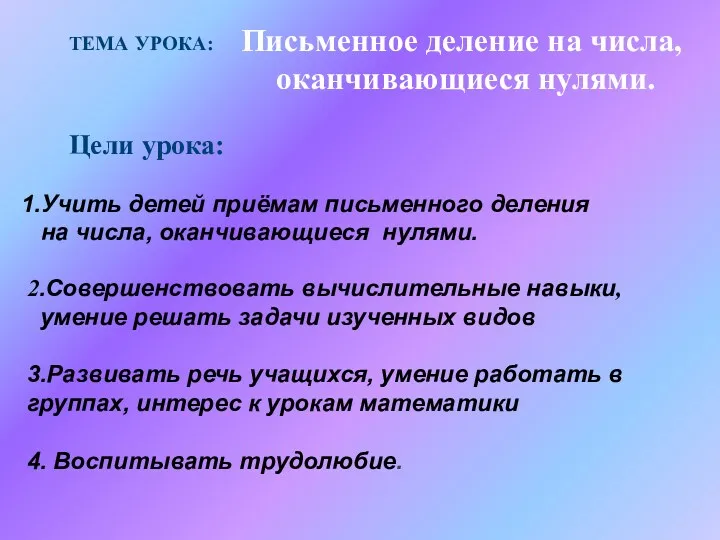 ТЕМА УРОКА: Письменное деление на числа, оканчивающиеся нулями.

Цели урока:

1.Учить детей приёмам письменного деления на числа, оканчивающиеся нулями.

2.Совершенствовать вычислительные навыки, умение решать задачи изученных видов

3.Развивать речь учащихся, умение работать в группах, интерес к урокам математики

4. Воспитывать трудолюбие.